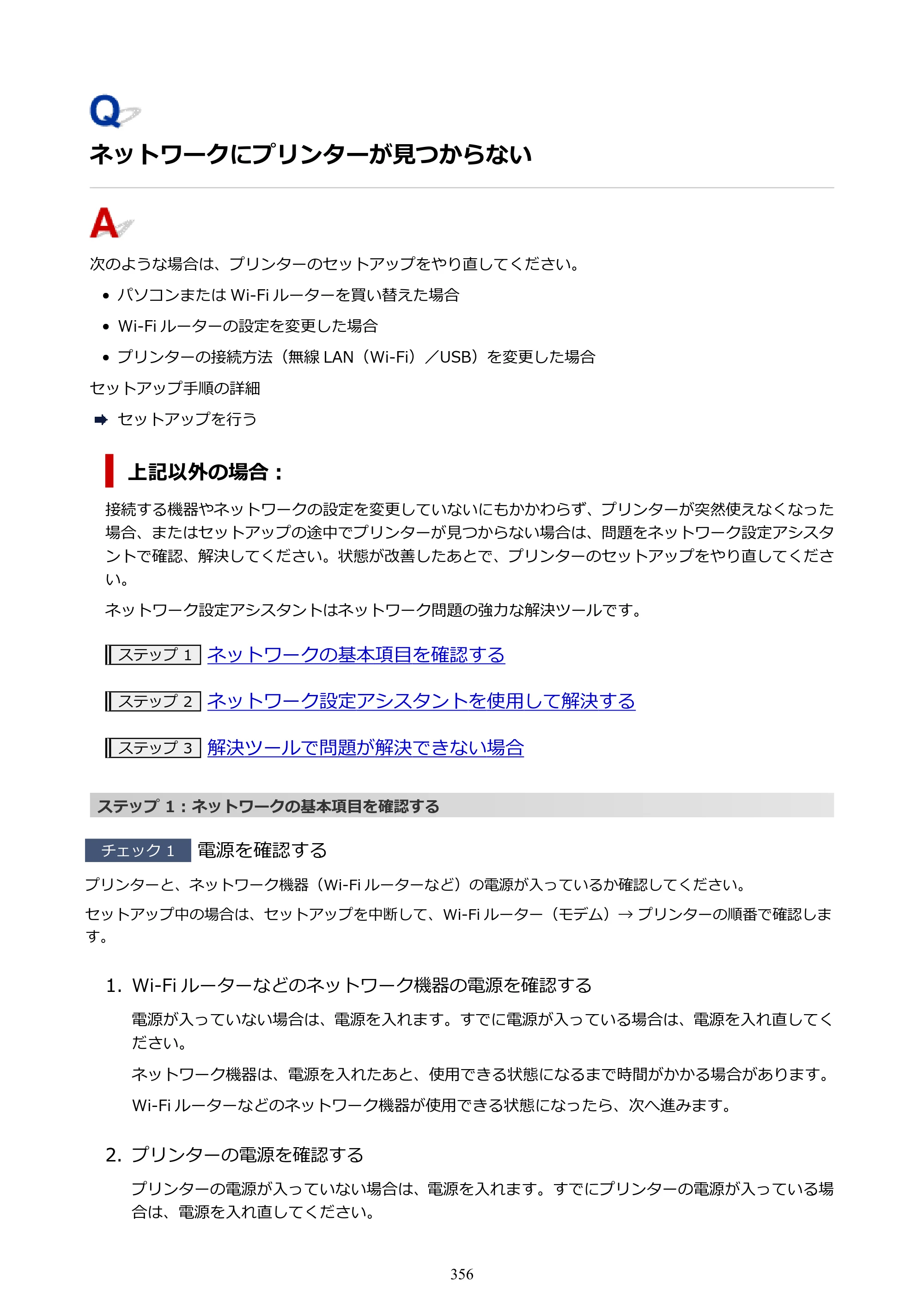 Q

ネットワークにプリンターが見つからない

A

次のような場合は、プリンターのセットアップをやり直してください。

• パソコンまたはWi-Fiルーターを買い替えた場合
• Wi-Fiルーターの設定を変更した場合
• プリンターの接続方法（無線LAN（Wi-Fi）／USB）を変更した場合

セットアップ手順の詳細

➡ セットアップを行う

上記以外の場合：

接続する機器やネットワークの設定を変更していないにもかかわらず、プリンターが突然使えなくなった場合、またはセットアップの途中でプリンターが見つからない場合は、問題をネットワーク設定アシスタントで確認、解決してください。状態が改善したあとで、プリンターのセットアップをやり直してください。

ネットワーク設定アシスタントはネットワーク問題の強力な解決ツールです。

ステップ1 ネットワークの基本項目を確認する

ステップ2 ネットワーク設定アシスタントを使用して解決する

ステップ3 解決ツールで問題が解決できない場合

ステップ1：ネットワークの基本項目を確認する

チェック1 電源を確認する

プリンターと、ネットワーク機器（Wi-Fiルーターなど）の電源が入っているか確認してください。

セットアップ中の場合は、セットアップを中断して、Wi-Fiルーター（モデム）→プリンターの順番で確認します。

1. Wi-Fiルーターなどのネットワーク機器の電源を確認する

電源が入っていない場合は、電源を入れます。すでに電源が入っている場合は、電源を入れ直してください。

ネットワーク機器は、電源を入れたあと、使用できる状態になるまで時間がかかる場合があります。

Wi-Fiルーターなどのネットワーク機器が使用できる状態になったら、次へ進みます。

2. プリンターの電源を確認する

プリンターの電源が入っていない場合は、電源を入れます。すでにプリンターの電源が入っている場合は、電源を入れ直してください。

356